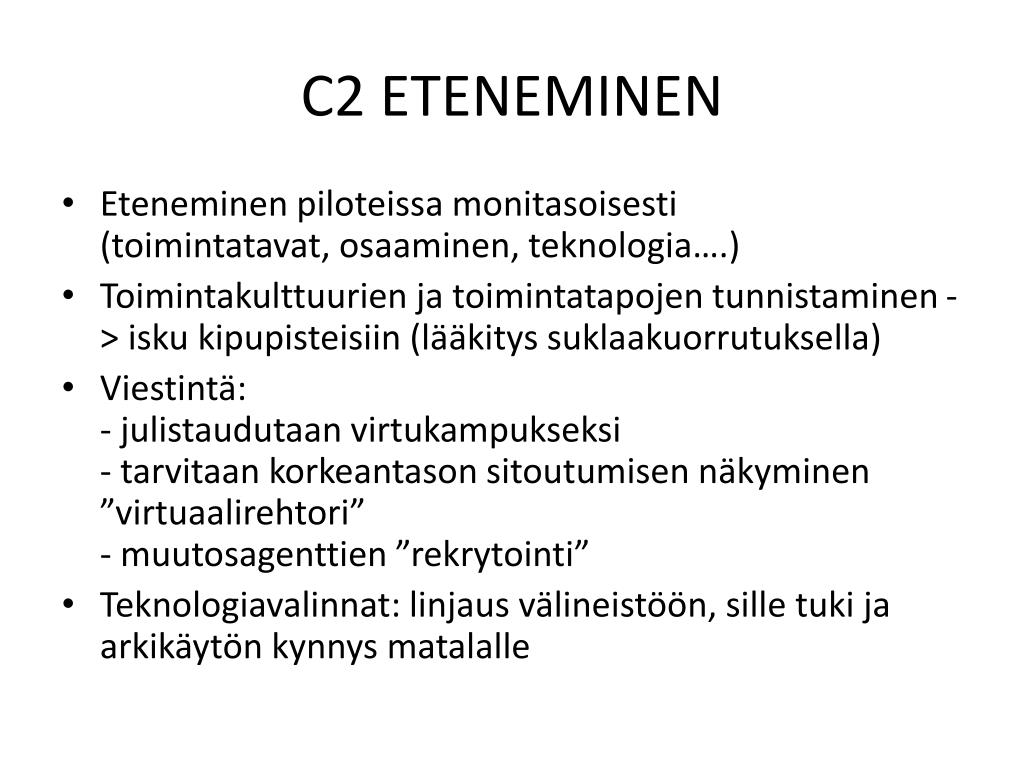 C2 ETENEMINEN

• Eteneminen piloteissa monitasoisesti (toimintatavat, osaaminen, teknologia….)
• Toimintakulttuurien ja toimintatapojen tunnistaminen -> isku kipupisteisiin (lääkitys suklaakuorrutuksella)
• Viestintä:
- julistaudutaan virtukampukseksi
- tarvitaan korkeantason sitoutumisen näkyminen ”virtuaalirehtori”
- muutosagenttien ”rekrytointi”
• Teknologiavalinnat: linjaus välineistöön, sille tuki ja arkikäytön kynnys matalalle